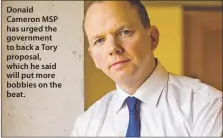 Donald Cameron MSP has urged the government to back a Tory proposal, which he said will put more bobbies on the beat.